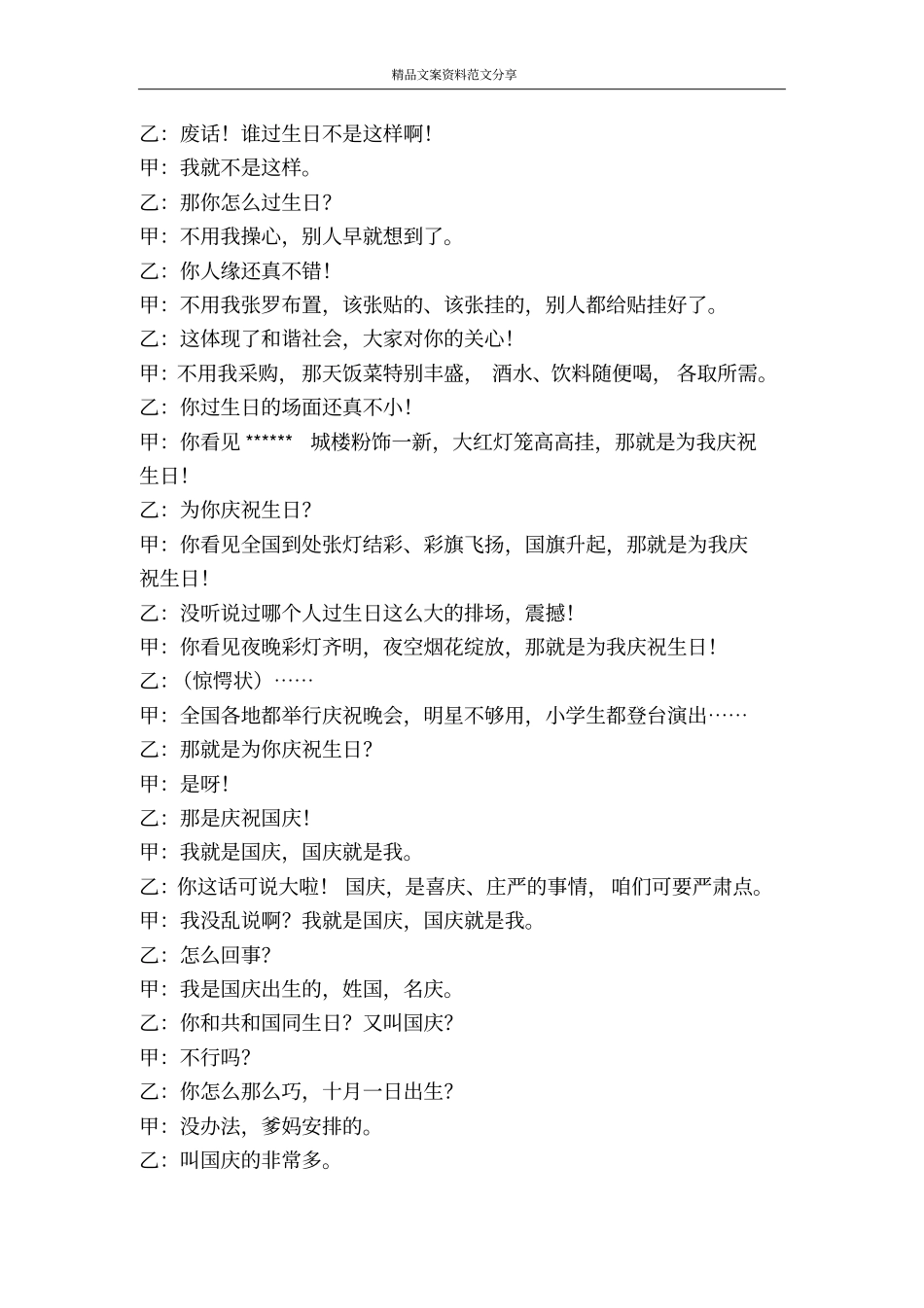 精品文案资料范文分享

乙：废话！谁过生日不是这样啊！

甲：我就不是这样。

乙：那你怎么过生日？

甲：不用我操心，别人早就想到了。

乙：你人缘还真不错！

甲：不用我张罗布置，该张贴的、该张挂的，别人都给贴挂好了。

乙：这体现了和谐社会，大家对你的关心！

甲：不用我采购，那天饭菜特别丰盛，酒水、饮料随便喝，各取所需。

乙：你过生日的场面还真不小！

甲：你看见 ****** 城楼粉饰一新，大红灯笼高高挂，那就是为我庆祝生日！

乙：为你庆祝生日？

甲：你看见全国到处张灯结彩、彩旗飞扬，国旗升起，那就是为我庆祝生日！

乙：没听说过哪个人过生日这么大的排场，震撼！

甲：你看见夜晚彩灯齐明，夜空烟花绽放，那就是为我庆祝生日！

乙：（惊愕状）……

甲：全国各地都举行庆祝晚会，明星不够用，小学生都登台演出……

乙：那就是为你庆祝生日？

甲：是呀！

乙：那是庆祝国庆！

甲：我就是国庆，国庆就是我。

乙：你这话可说大啦！国庆，是喜庆、庄严的事情，咱们可要严肃点。

甲：我没乱说啊？我就是国庆，国庆就是我。

乙：怎么回事？

甲：我是国庆出生的，姓国，名庆。

乙：你和共和国同生日？又叫国庆？

甲：不行吗？

乙：你怎么那么巧，十月一日出生？

甲：没办法，爹妈安排的。

乙：叫国庆的非常多。